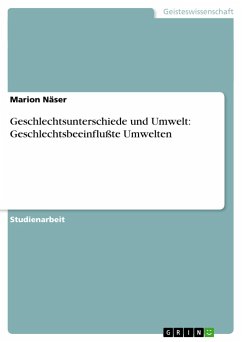 Geisteswissenschaft

Marion Näser

Geschlechtsunterschiede und Umwelt: Geschlechtsbeeinflußte Umwelten

Studienarbeit

GRIN